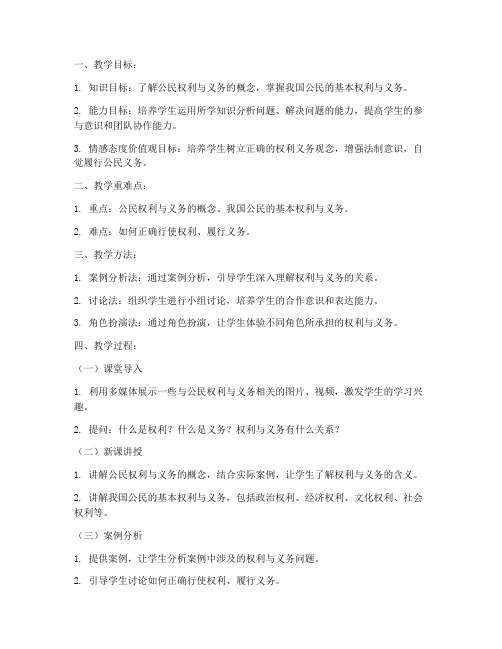 一、教学目标：

1. 知识目标：了解公民权利与义务的概念，掌握我国公民的基本权利与义务。

2. 能力目标：培养学生运用所学知识分析问题、解决问题的能力，提高学生的参与意识和团队协作能力。

3. 情感态度价值观目标：培养学生树立正确的权利义务观念，增强法制意识，自觉履行公民义务。

二、教学重难点：

1. 重点：公民权利与义务的概念、我国公民的基本权利与义务。

2. 难点：如何正确行使权利、履行义务。

三、教学方法：

1. 案例分析法：通过案例分析，引导学生深入理解权利与义务的关系。

2. 讨论法：组织学生进行小组讨论，培养学生的合作意识和表达能力。

3. 角色扮演法：通过角色扮演，让学生体验不同角色所承担的权利与义务。

四、教学过程：

（一）课堂导入

1. 利用多媒体展示一些与公民权利与义务相关的图片、视频，激发学生的学习兴趣。

2. 提问：什么是权利？什么是义务？权利与义务有什么关系？

（二）新课讲授

1. 讲解公民权利与义务的概念，结合实际案例，让学生了解权利与义务的含义。

2. 讲解我国公民的基本权利与义务，包括政治权利、经济权利、文化权利、社会权利等。

（三）案例分析

1. 提供案例，让学生分析案例中涉及的权利与义务问题。

2. 引导学生讨论如何正确行使权利、履行义务。